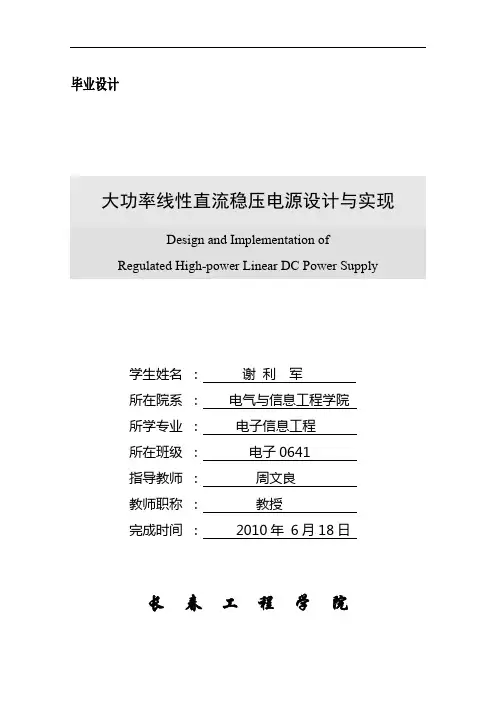 毕业设计

大功率线性直流稳压电源设计与实现

Design and Implementation of
Regulated High-power Linear DC Power Supply

学生姓名 ： 谢 利 军

所在院系 ： 电气与信息工程学院

所学专业 ： 电子信息工程

所在班级 ： 电子 0641

指导教师 ： 周文良

教师职称 ： 教授

完成时间 ： 2010 年 6 月 18 日

长 春 工 程 学 院